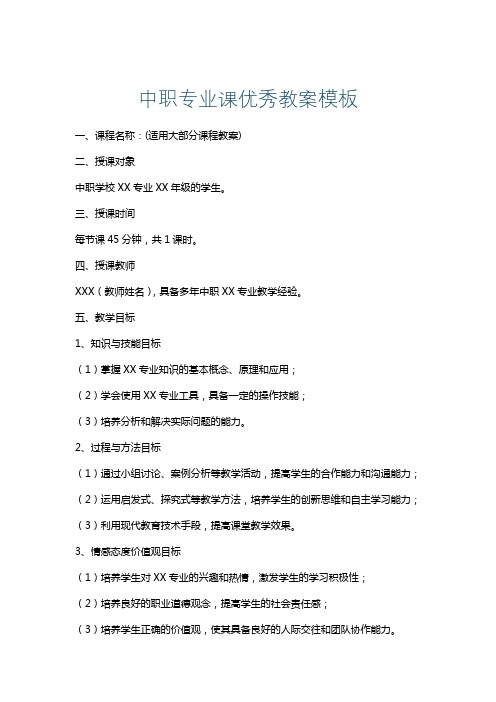 中职专业课优秀教案模板

一、课程名称：(适用大部分课程教案)

二、授课对象

中职学校 XX 专业 XX 年级的学生。

三、授课时间

每节课 45 分钟，共 1 课时。

四、授课教师

XXX（教师姓名），具备多年中职 XX 专业教学经验。

五、教学目标

1、知识与技能目标

（1）掌握 XX 专业知识的基本概念、原理和应用；

（2）学会使用 XX 专业工具，具备一定的操作技能；

（3）培养分析和解决实际问题的能力。

2、过程与方法目标

（1）通过小组讨论、案例分析等教学活动，提高学生的合作能力和沟通能力；

（2）运用启发式、探究式等教学方法，培养学生的创新思维和自主学习能力；

（3）利用现代教育技术手段，提高课堂教学效果。

3、情感态度价值观目标

（1）培养学生对 XX 专业的兴趣和热情，激发学生的学习积极性；

（2）培养良好的职业道德观念，提高学生的社会责任感；

（3）培养学生正确的价值观，使其具备良好的人际交往和团队协作能力。